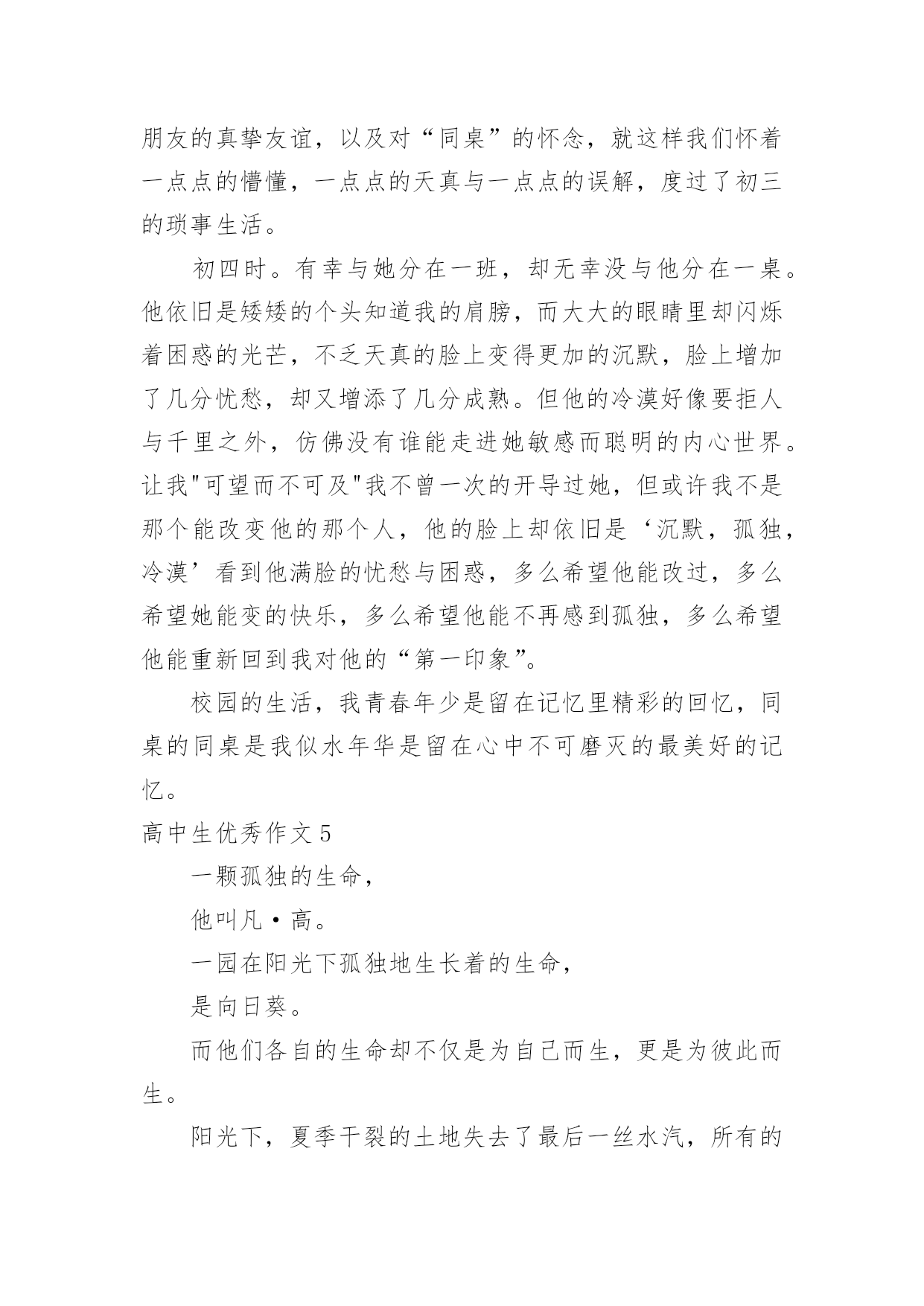 朋友的真挚友谊，以及对“同桌”的怀念，就这样我们怀着一点点的懵懂，一点点的天真与一点点的误解，度过了初三的琐事生活。

初四时。有幸与她分在一班，却无幸没与他分在一桌。他依旧是矮矮的个头知道我的肩膀，而大大的眼睛里却闪烁着困惑的光芒，不乏天真的脸上变得更加的沉默，脸上增加了几分忧愁，却又增添了几分成熟。但他的冷漠好像要拒人与千里之外，仿佛没有谁能走进她敏感而聪明的内心世界。让我"可望而不可及"我不曾一次的开导过她，但或许我不是那个能改变他的那个人，他的脸上却依旧是‘沉默，孤独，冷漠’看到他满脸的忧愁与困惑，多么希望他能改过，多么希望她能变的快乐，多么希望他能不再感到孤独，多么希望他能重新回到我对他的“第一印象”。

校园的生活，我青春年少是留在记忆里精彩的回忆，同桌的同桌是我似水年华是留在心中不可磨灭的最美好的记忆。

高中生优秀作文5

一颗孤独的生命，

他叫凡·高。

一园在阳光下孤独地生长着的生命，

是向日葵。

而他们各自的生命却不仅是为自己而生，更是为彼此而生。

阳光下，夏季干裂的土地失去了最后一丝水汽，所有的